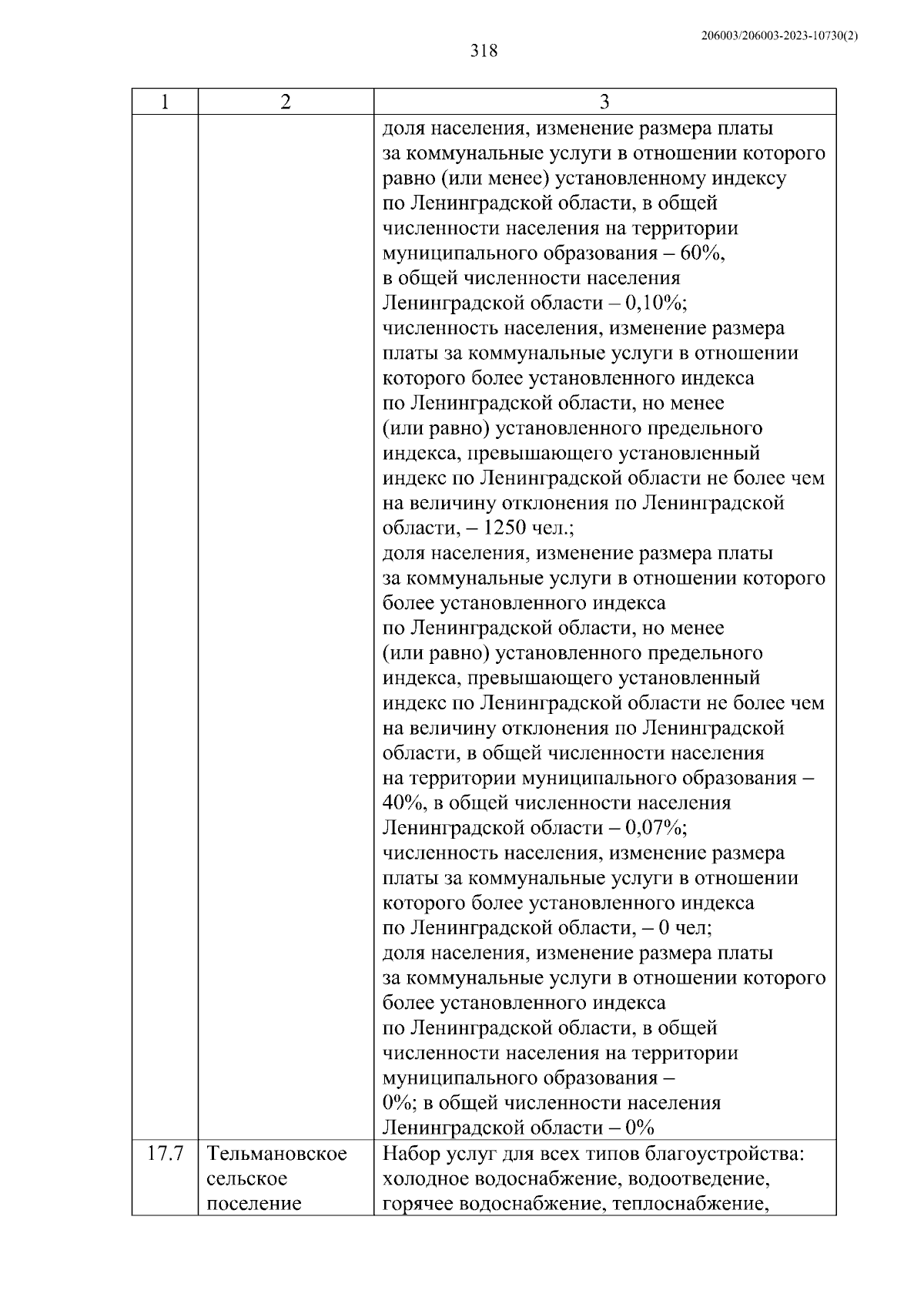 206003/206003-2023-10730(2)

318

| 1 | 2 | 3 |
|---|---|---|
| | | доля населения, изменение размера платы за коммунальные услуги в отношении которого равно (или менее) установленному индексу по Ленинградской области, в общей численности населения на территории муниципального образования – 60%, в общей численности населения Ленинградской области – 0,10%; численность населения, изменение размера платы за коммунальные услуги в отношении которого более установленного индекса по Ленинградской области, но менее (или равно) установленного предельного индекса, превышающего установленный индекс по Ленинградской области не более чем на величину отклонения по Ленинградской области, – 1250 чел.; доля населения, изменение размера платы за коммунальные услуги в отношении которого более установленного индекса по Ленинградской области, но менее (или равно) установленного предельного индекса, превышающего установленный индекс по Ленинградской области не более чем на величину отклонения по Ленинградской области, в общей численности населения на территории муниципального образования – 40%, в общей численности населения Ленинградской области – 0,07%; численность населения, изменение размера платы за коммунальные услуги в отношении которого более установленного индекса по Ленинградской области, – 0 чел; доля населения, изменение размера платы за коммунальные услуги в отношении которого более установленного индекса по Ленинградской области, в общей численности населения на территории муниципального образования – 0%; в общей численности населения Ленинградской области – 0% |
| 17.7 | Тельмановское сельское поселение | Набор услуг для всех типов благоустройства: холодное водоснабжение, водоотведение, горячее водоснабжение, теплоснабжение, |